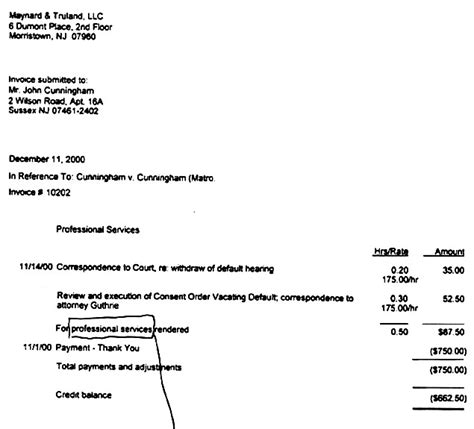 Maynard & Truland, LLC
6 Dumont Place, 2nd Floor
Morristown, NJ 07960

Invoice submitted to:
Mr. John Cunningham
2 Wilson Road, Apt. 16A
Sussex NJ 07461-2402

December 11, 2000

In Reference To: Cunningham v. Cunningham (Matro.

Invoice # 10202

Professional Services

| | | Hrs/Rate | Amount |
|---|---|---|---|
| 11/14/00 | Correspondence to Court, re: withdraw of default hearing | 0.20 175.00/hr | 35.00 |
| | Review and execution of Consent Order Vacating Default; correspondence to attorney Guthrie | 0.30 175.00/hr | 52.50 |
| | For professional services rendered | 0.50 | $87.50 |
| 11/1/00 | Payment - Thank You | | ($750.00) |
| | Total payments and adjustments | | ($750.00) |
| | Credit balance | | ($662.50) |